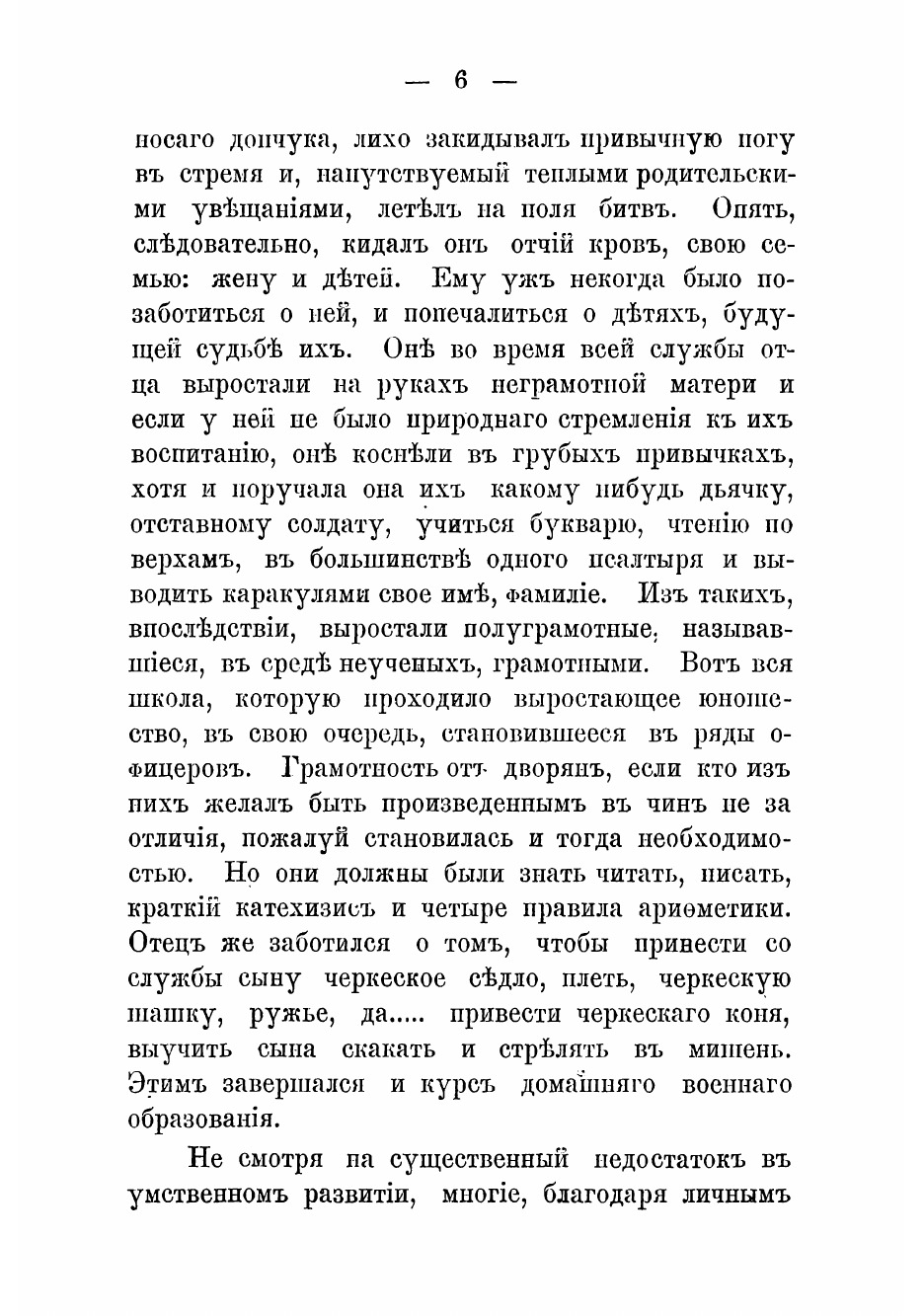 — 6 —

носаго дончука, лихо закидывалъ привычную ногу въ стремя и, напутствуемый теплыми родительскими увѣщаніями, летѣлъ на поля битвъ. Опять, слѣдовательно, кидалъ онъ отчій кровъ, свою семью: жену и дѣтей. Ему ужъ некогда было позаботиться о ней, и попечалиться о дѣтяхъ, будущей судьбѣ ихъ. Онѣ во время всей службы отца выростали на рукахъ неграмотной матери и если у ней не было природнаго стремленія къ ихъ воспитанію, онѣ коснѣли въ грубыхъ привычкахъ, хотя и поручала она ихъ какому нибудь дьячку, отставному солдату, учиться букварю, чтенію по верхамъ, въ большинствѣ одного псалтыря и выводить каракулями свое имѣ, фамиліе. Изъ такихъ, впослѣдствіи, выростали полуграмотные, называвшіеся, въ средѣ неученыхъ, грамотными. Вотъ вся школа, которую проходило выростающее юношество, въ свою очередь, становившееся въ ряды офицеровъ. Грамотность отъ дворянъ, если кто изъ нихъ желалъ быть произведеннымъ въ чинъ не за отличія, пожалуй становилась и тогда необходимостью. Но они должны были знать читать, писать, краткій катехизисъ и четыре правила ариѳметики. Отецъ же заботился о томъ, чтобы принести со службы сыну черкеское сѣдло, плеть, черкескую шашку, ружье, да..... привести черкескаго коня, выучить сына скакать и стрѣлять въ мишень. Этимъ завершался и курсъ домашняго военнаго образованія.

Не смотря на существенный недостатокъ въ умственномъ развитіи, многіе, благодаря личнымъ